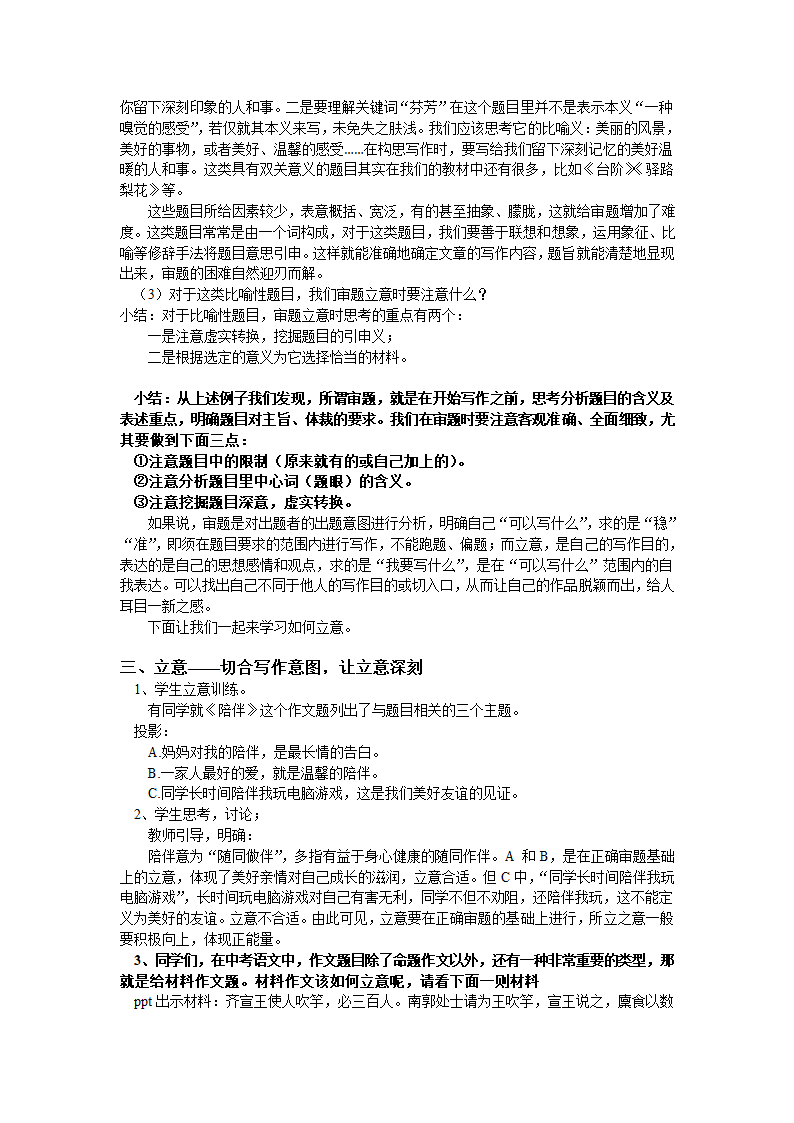 你留下深刻印象的人和事。二是要理解关键词“芬芳”在这个题目里并不是表示本义“一种嗅觉的感受”，若仅就其本义来写，未免失之肤浅。我们应该思考它的比喻义：美丽的风景，美好的事物，或者美好、温馨的感受......在构思写作时，要写给我们留下深刻记忆的美好温暖的人和事。这类具有双关意义的题目其实在我们的教材中还有很多，比如《台阶》《驿路梨花》等。

这些题目所给因素较少，表意概括、宽泛，有的甚至抽象、朦胧，这就给审题增加了难度。这类题目常常是由一个词构成，对于这类题目，我们要善于联想和想象，运用象征、比喻等修辞手法将题目意思引申。这样就能准确地确定文章的写作内容，题旨就能清楚地显现出来，审题的困难自然迎刃而解。

（3）对于这类比喻性题目，我们审题立意时要注意什么？

小结：对于比喻性题目，审题立意时思考的重点有两个：

一是注意虚实转换，挖掘题目的引申义；

二是根据选定的意义为它选择恰当的材料。

小结：从上述例子我们发现，所谓审题，就是在开始写作之前，思考分析题目的含义及表述重点，明确题目对主旨、体裁的要求。我们在审题时要注意客观准确、全面细致，尤其要做到下面三点：

①注意题目中的限制（原来就有的或自己加上的）。

②注意分析题目里中心词（题眼）的含义。

③注意挖掘题目深意，虚实转换。

如果说，审题是对出题者的出题意图进行分析，明确自己“可以写什么”，求的是“稳”“准”，即须在题目要求的范围内进行写作，不能跑题、偏题；而立意，是自己的写作目的，表达的是自己的思想感情和观点，求的是“我要写什么”，是在“可以写什么”范围内的自我表达。可以找出自己不同于他人的写作目的或切入口，从而让自己的作品脱颖而出，给人耳目一新之感。

下面让我们一起来学习如何立意。

三、立意——切合写作意图，让立意深刻

1、学生立意训练。

有同学就《陪伴》这个作文题列出了与题目相关的三个主题。

投影：

A.妈妈对我的陪伴，是最长情的告白。

B.一家人最好的爱，就是温馨的陪伴。

C.同学长时间陪伴我玩电脑游戏，这是我们美好友谊的见证。

2、学生思考，讨论；

教师引导，明确：

陪伴意为“随同做伴”，多指有益于身心健康的随同作伴。A 和 B，是在正确审题基础上的立意，体现了美好亲情对自己成长的滋润，立意合适。但 C 中，“同学长时间陪伴我玩电脑游戏”，长时间玩电脑游戏对自己有害无利，同学不但不劝阻，还陪伴我玩，这不能定义为美好的友谊。立意不合适。由此可见，立意要在正确审题的基础上进行，所立之意一般要积极向上，体现正能量。

3、同学们，在中考语文中，作文题目除了命题作文以外，还有一种非常重要的类型，那就是给材料作文题。材料作文该如何立意呢，请看下面一则材料

ppt 出示材料：齐宣王使人吹竽，必三百人。南郭处士请为王吹竽，宣王说之，廪食以数